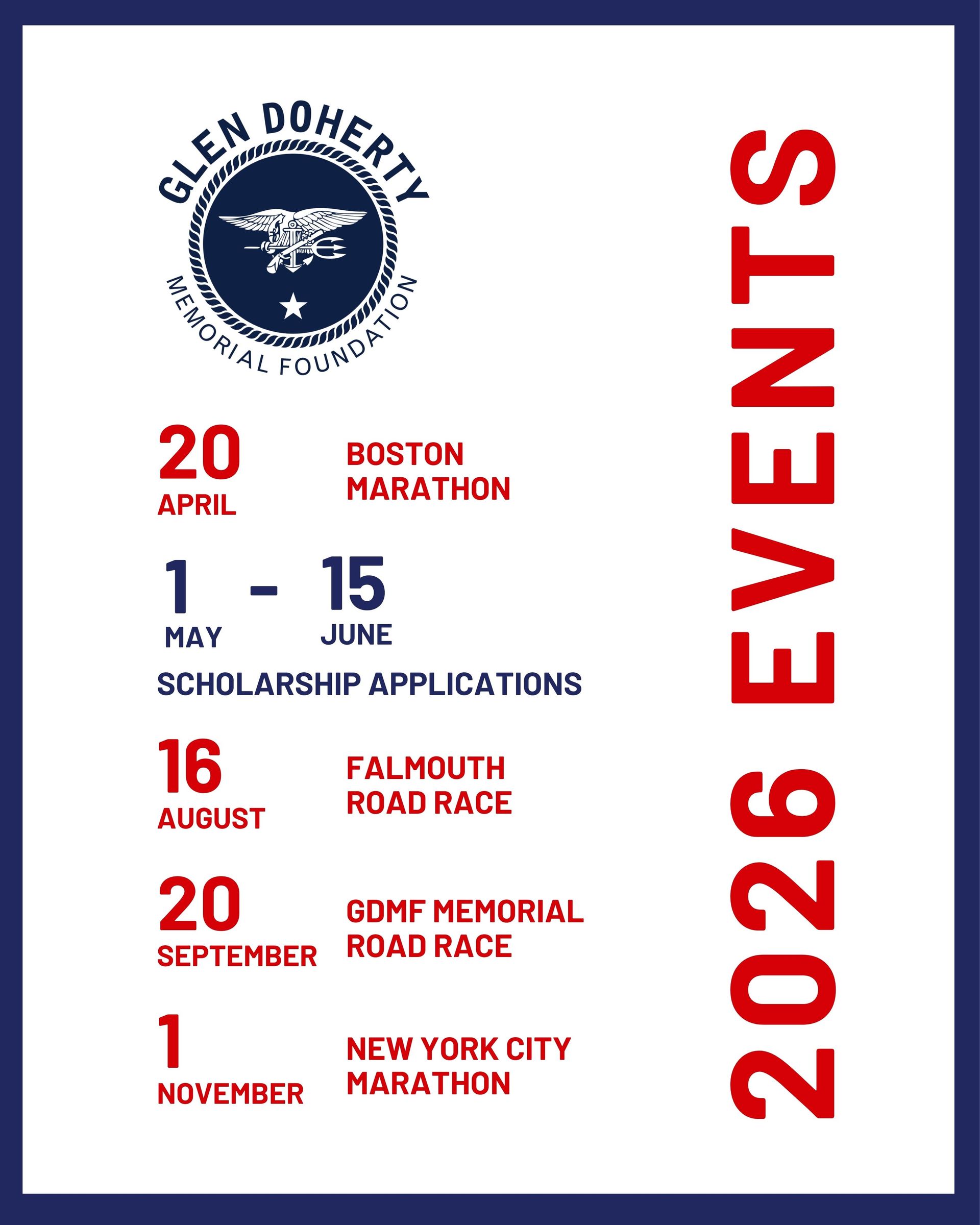 GLEN DOHERTY
MEMORIAL FOUNDATION

20
APRIL

BOSTON
MARATHON

1 - 15
MAY JUNE
SCHOLARSHIP APPLICATIONS

16
AUGUST

FALMOUTH
ROAD RACE

20
SEPTEMBER

GDMF MEMORIAL
ROAD RACE

1
NOVEMBER

NEW YORK CITY
MARATHON

2026 EVENTS